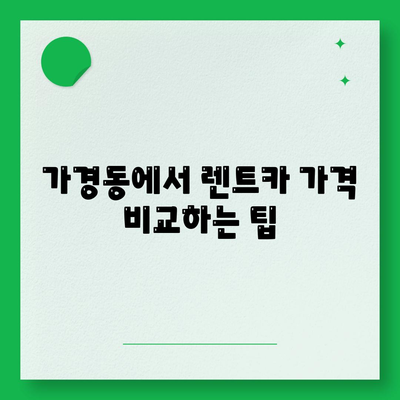 가경동에서 렌트카 가격 비교하는 팁